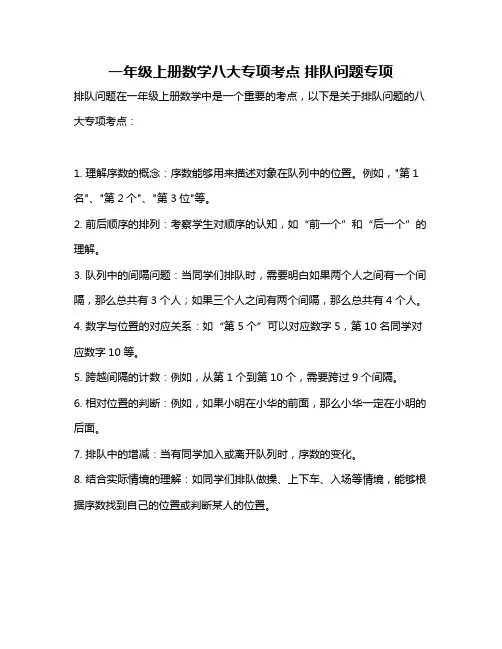 一年级上册数学八大专项考点 排队问题专项

排队问题在一年级上册数学中是一个重要的考点，以下是关于排队问题的八大专项考点：

1. 理解序数的概念：序数能够用来描述对象在队列中的位置。例如，"第 1 名"、"第 2 个"、"第 3 位"等。

2. 前后顺序的排列：考察学生对顺序的认知，如 “前一个” 和 “后一个” 的理解。

3. 队列中的间隔问题：当同学们排队时，需要明白如果两个人之间有一个间隔，那么总共有 3 个人；如果三个人之间有两个间隔，那么总共有 4 个人。

4. 数字与位置的对应关系：如 “第 5 个” 可以对应数字 5，第 10 名同学对应数字 10 等。

5. 跨越间隔的计数：例如，从第 1 个到第 10 个，需要跨过 9 个间隔。

6. 相对位置的判断：例如，如果小明在小华的前面，那么小华一定在小明的后面。

7. 排队中的增减：当有同学加入或离开队列时，序数的变化。

8. 结合实际情境的理解：如同学们排队做操、上下车、入场等情境，能够根据序数找到自己的位置或判断某人的位置。